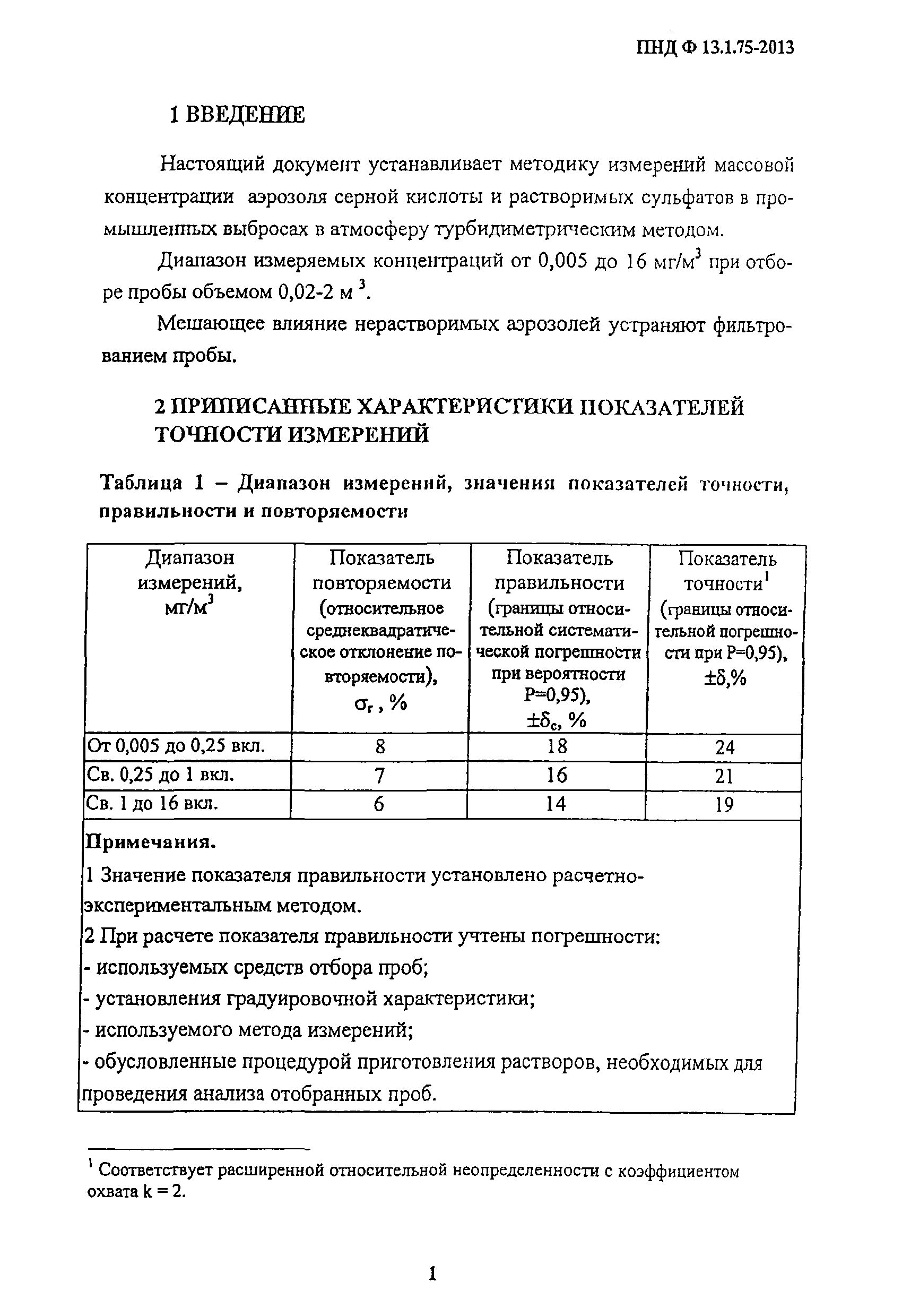 ПНД Ф 13.1.75-2013

1 ВВЕДЕНИЕ

Настоящий документ устанавливает методику измерений массовой концентрации аэрозоля серной кислоты и растворимых сульфатов в промышленных выбросах в атмосферу турбидиметрическим методом.

Диапазон измеряемых концентраций от 0,005 до 16 мг/м$^3$ при отборе пробы объемом 0,02-2 м $^3$.

Мешающее влияние нерастворимых аэрозолей устраняют фильтрованием пробы.

2 ПРИПИСАННЫЕ ХАРАКТЕРИСТИКИ ПОКАЗАТЕЛЕЙ ТОЧНОСТИ ИЗМЕРЕНИЙ

Таблица 1 – Диапазон измерений, значения показателей точности, правильности и повторяемости

| Диапазон измерений, мг/м$^3$ | Показатель повторяемости (относительное среднеквадратическое отклонение повторяемости), $\sigma_r$, % | Показатель правильности (границы относительной систематической погрешности при вероятности P=0,95), $\pm\delta_c$, % | Показатель точности$^1$ (границы относительной погрешности при P=0,95), $\pm\delta$,% |
|---|---|---|---|
| От 0,005 до 0,25 вкл. | 8 | 18 | 24 |
| Св. 0,25 до 1 вкл. | 7 | 16 | 21 |
| Св. 1 до 16 вкл. | 6 | 14 | 19 |

Примечания.
1 Значение показателя правильности установлено расчетно-экспериментальным методом.
2 При расчете показателя правильности учтены погрешности:
- используемых средств отбора проб;
- установления градуировочной характеристики;
- используемого метода измерений;
- обусловленные процедурой приготовления растворов, необходимых для проведения анализа отобранных проб.

$^1$ Соответствует расширенной относительной неопределенности с коэффициентом охвата k = 2.

1